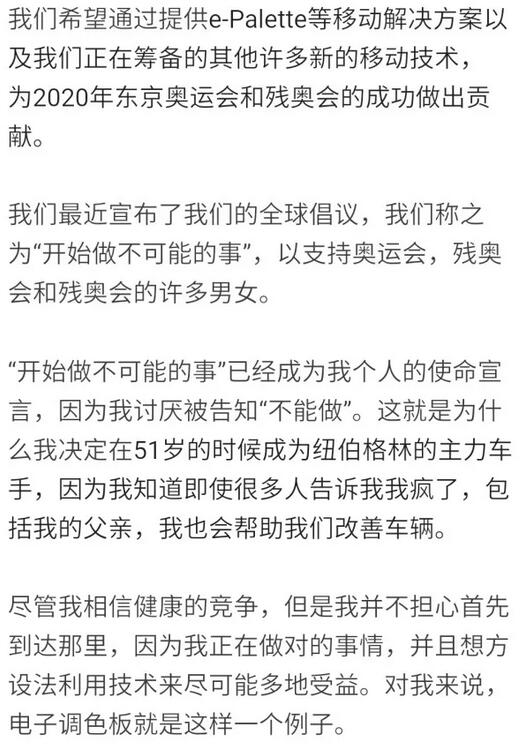 我们希望通过提供e-Palette等移动解决方案以及我们正在筹备的其他许多新的移动技术，为2020年东京奥运会和残奥会的成功做出贡献。

我们最近宣布了我们的全球倡议，我们称之为“开始做不可能的事”，以支持奥运会，残奥会和残奥会的许多男女。

“开始做不可能的事”已经成为我个人的使命宣言，因为我讨厌被告知“不能做”。这就是为什么我决定在51岁的时候成为纽伯格林的主力车手，因为我知道即使很多人告诉我我疯了，包括我的父亲，我也会帮助我们改善车辆。

尽管我相信健康的竞争，但是我并不担心首先到达那里，因为我正在做对的事情，并且想方设法利用技术来尽可能多地受益。对我来说，电子调色板就是这样一个例子。